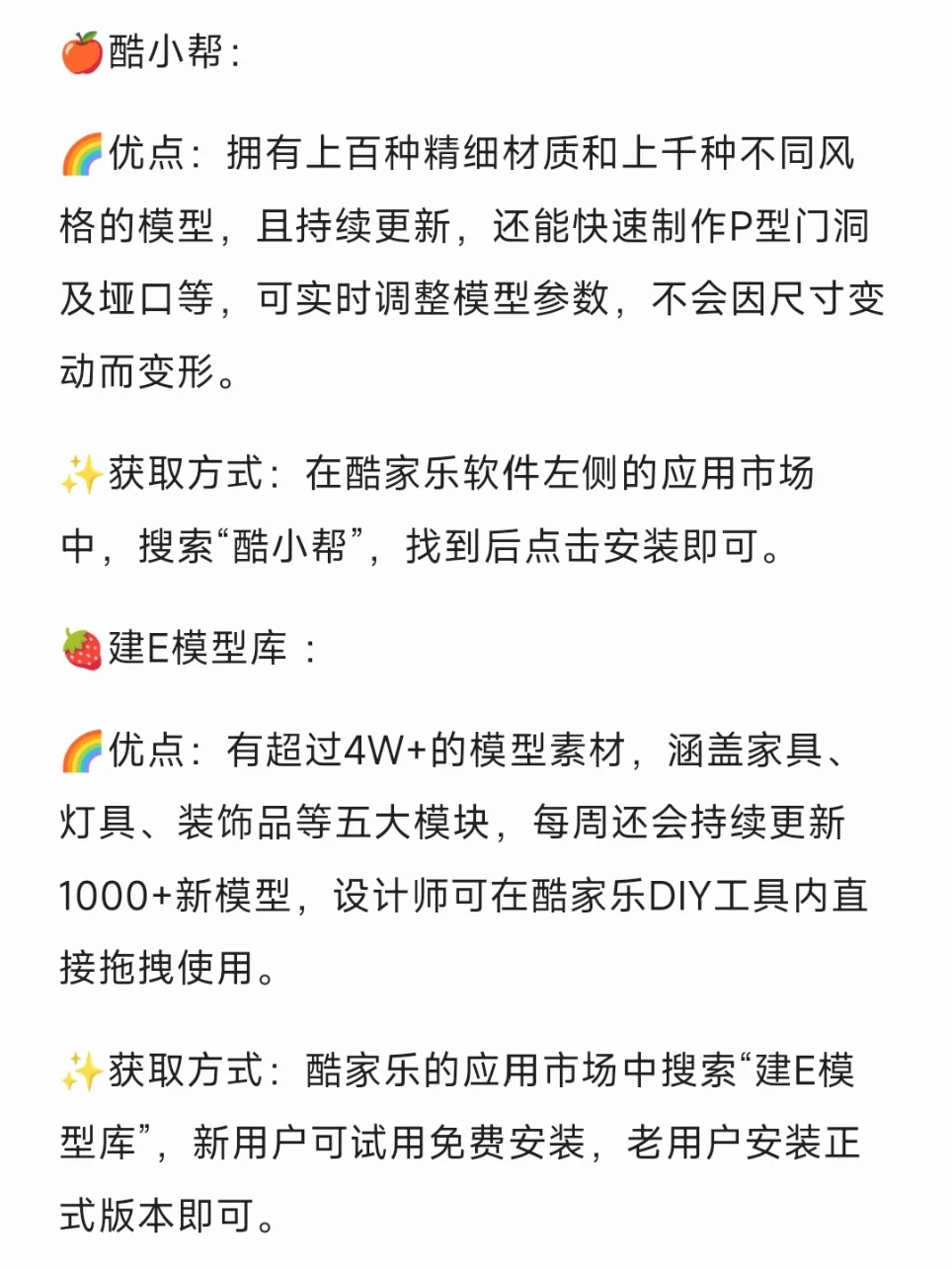 🍎酷小帮：

🌈优点：拥有上百种精细材质和上千种不同风格的模型，且持续更新，还能快速制作P型门洞及垭口等，可实时调整模型参数，不会因尺寸变动而变形。

✨获取方式：在酷家乐软件左侧的应用市场中，搜索“酷小帮”，找到后点击安装即可。

🍓建E模型库：

🌈优点：有超过4W+的模型素材，涵盖家具、灯具、装饰品等五大模块，每周还会持续更新1000+新模型，设计师可在酷家乐DIY工具内直接拖拽使用。

✨获取方式：酷家乐的应用市场中搜索“建E模型库”，新用户可试用免费安装，老用户安装正式版本即可。